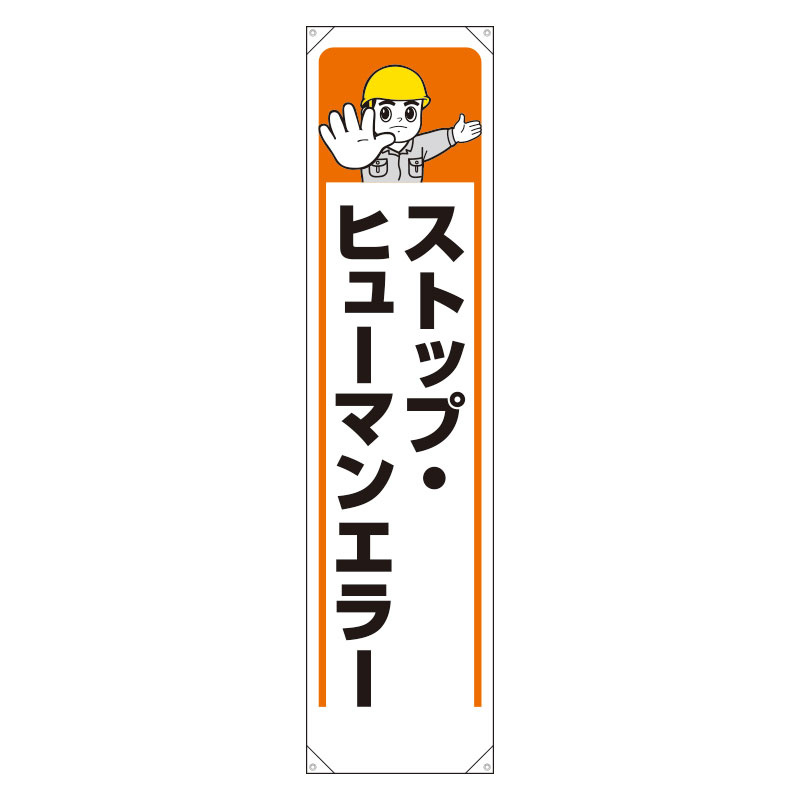 ストップ・
ヒューマンエラー